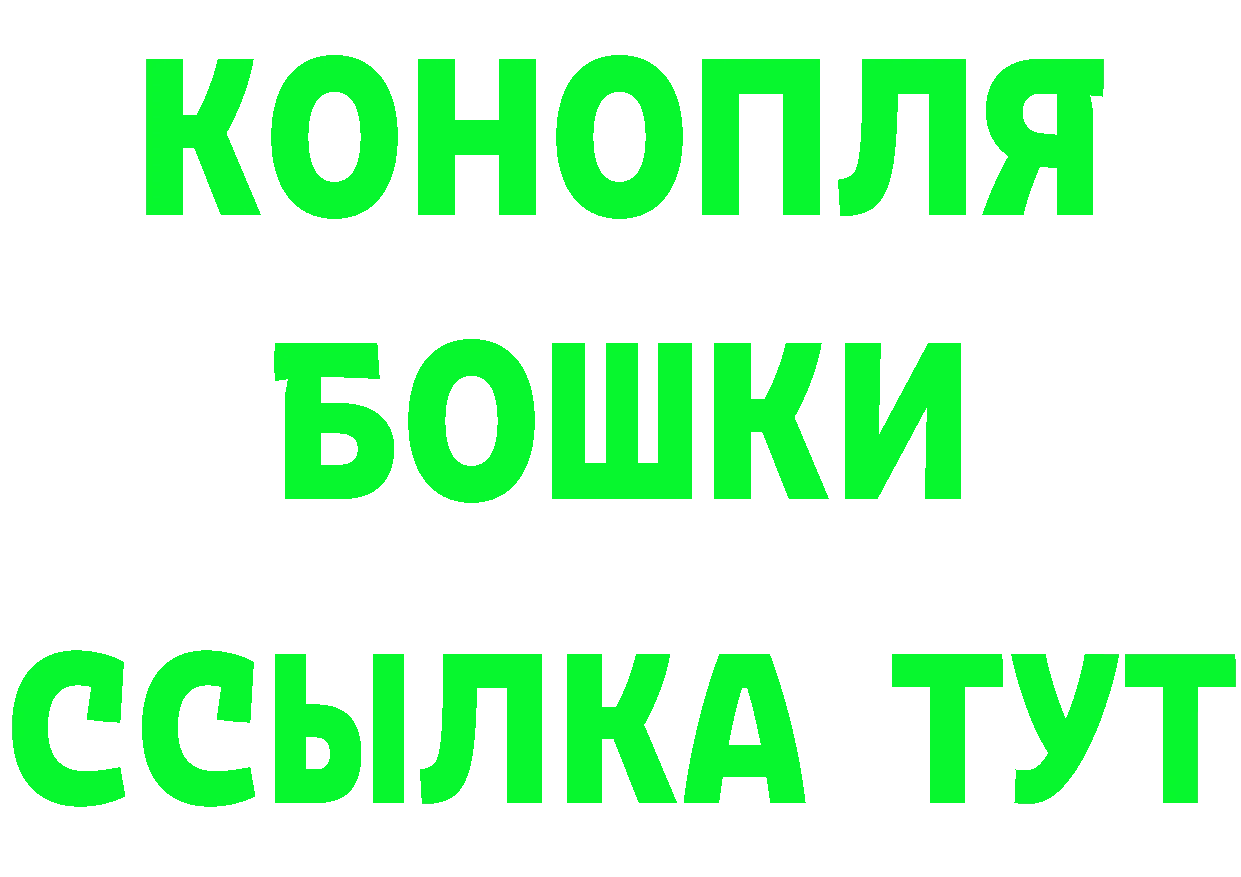 КОНОПЛЯ
БОШКИ
ССЫЛКА ТУТ